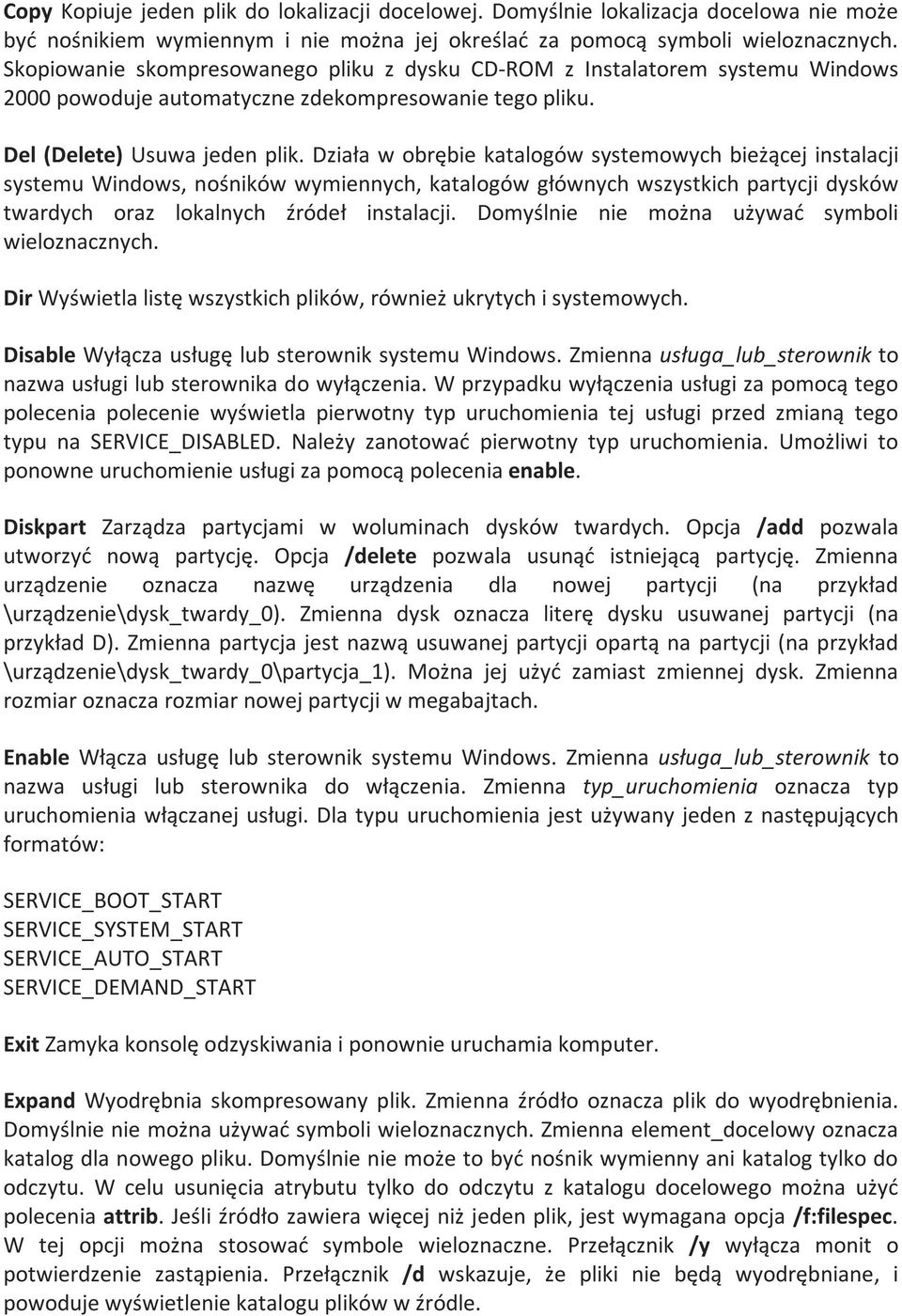 Copy Kopiuje jeden plik do lokalizacji docelowej. Domyślnie lokalizacja docelowa nie może być nośnikiem wymiennym i nie można jej określać za pomocą symboli wieloznacznych. Skopiowanie skompresowanego pliku z dysku CD-ROM z Instalatorem systemu Windows 2000 powoduje automatyczne zdekompresowanie tego pliku.

Del (Delete) Usuwa jeden plik. Działa w obrębie katalogów systemowych bieżącej instalacji systemu Windows, nośników wymiennych, katalogów głównych wszystkich partycji dysków twardych oraz lokalnych źródeł instalacji. Domyślnie nie można używać symboli wieloznacznych.

Dir Wyświetla listę wszystkich plików, również ukrytych i systemowych.

Disable Wyłącza usługę lub sterownik systemu Windows. Zmienna usługa_lub_sterownik to nazwa usługi lub sterownika do wyłączenia. W przypadku wyłączenia usługi za pomocą tego polecenia polecenie wyświetla pierwotny typ uruchomienia tej usługi przed zmianą tego typu na SERVICE_DISABLED. Należy zanotować pierwotny typ uruchomienia. Umożliwi to ponowne uruchomienie usługi za pomocą polecenia enable.

Diskpart Zarządza partycjami w woluminach dysków twardych. Opcja /add pozwala utworzyć nową partycję. Opcja /delete pozwala usunąć istniejącą partycję. Zmienna urządzenie oznacza nazwę urządzenia dla nowej partycji (na przykład \urządzenie\dysk_twardy_0). Zmienna dysk oznacza literę dysku usuwanej partycji (na przykład D). Zmienna partycja jest nazwą usuwanej partycji opartą na partycji (na przykład \urządzenie\dysk_twardy_0\partycja_1). Można jej użyć zamiast zmiennej dysk. Zmienna rozmiar oznacza rozmiar nowej partycji w megabajtach.

Enable Włącza usługę lub sterownik systemu Windows. Zmienna usługa_lub_sterownik to nazwa usługi lub sterownika do włączenia. Zmienna typ_uruchomienia oznacza typ uruchomienia włączanej usługi. Dla typu uruchomienia jest używany jeden z następujących formatów:

SERVICE_BOOT_START
SERVICE_SYSTEM_START
SERVICE_AUTO_START
SERVICE_DEMAND_START

Exit Zamyka konsolę odzyskiwania i ponownie uruchamia komputer.

Expand Wyodrębnia skompresowany plik. Zmienna źródło oznacza plik do wyodrębnienia. Domyślnie nie można używać symboli wieloznacznych. Zmienna element_docelowy oznacza katalog dla nowego pliku. Domyślnie nie może to być nośnik wymienny ani katalog tylko do odczytu. W celu usunięcia atrybutu tylko do odczytu z katalogu docelowego można użyć polecenia attrib. Jeśli źródło zawiera więcej niż jeden plik, jest wymagana opcja /f:filespec. W tej opcji można stosować symbole wieloznaczne. Przełącznik /y wyłącza monit o potwierdzenie zastąpienia. Przełącznik /d wskazuje, że pliki nie będą wyodrębniane, i powoduje wyświetlenie katalogu plików w źródle.